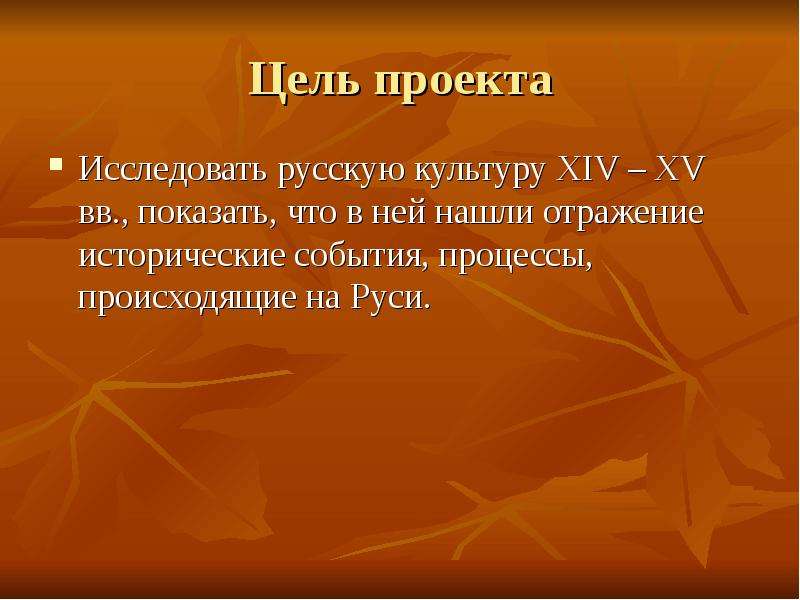 Цель проекта

Исследовать русскую культуру XIV – XV вв., показать, что в ней нашли отражение исторические события, процессы, происходящие на Руси.